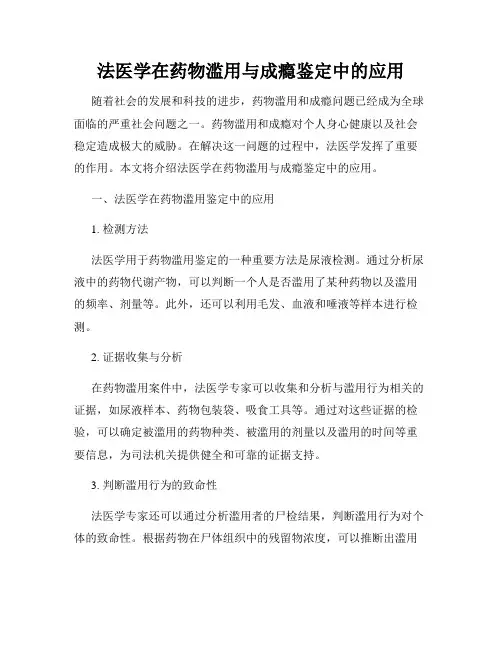 法医学在药物滥用与成瘾鉴定中的应用

随着社会的发展和科技的进步，药物滥用和成瘾问题已经成为全球面临的严重社会问题之一。药物滥用和成瘾对个人身心健康以及社会稳定造成极大的威胁。在解决这一问题的过程中，法医学发挥了重要的作用。本文将介绍法医学在药物滥用与成瘾鉴定中的应用。

一、法医学在药物滥用鉴定中的应用

1. 检测方法

法医学用于药物滥用鉴定的一种重要方法是尿液检测。通过分析尿液中的药物代谢产物，可以判断一个人是否滥用了某种药物以及滥用的频率、剂量等。此外，还可以利用毛发、血液和唾液等样本进行检测。

2. 证据收集与分析

在药物滥用案件中，法医学专家可以收集和分析与滥用行为相关的证据，如尿液样本、药物包装袋、吸食工具等。通过对这些证据的检验，可以确定被滥用的药物种类、被滥用的剂量以及滥用的时间等重要信息，为司法机关提供健全和可靠的证据支持。

3. 判断滥用行为的致命性

法医学专家还可以通过分析滥用者的尸检结果，判断滥用行为对个体的致命性。根据药物在尸体组织中的残留物浓度，可以推断出滥用